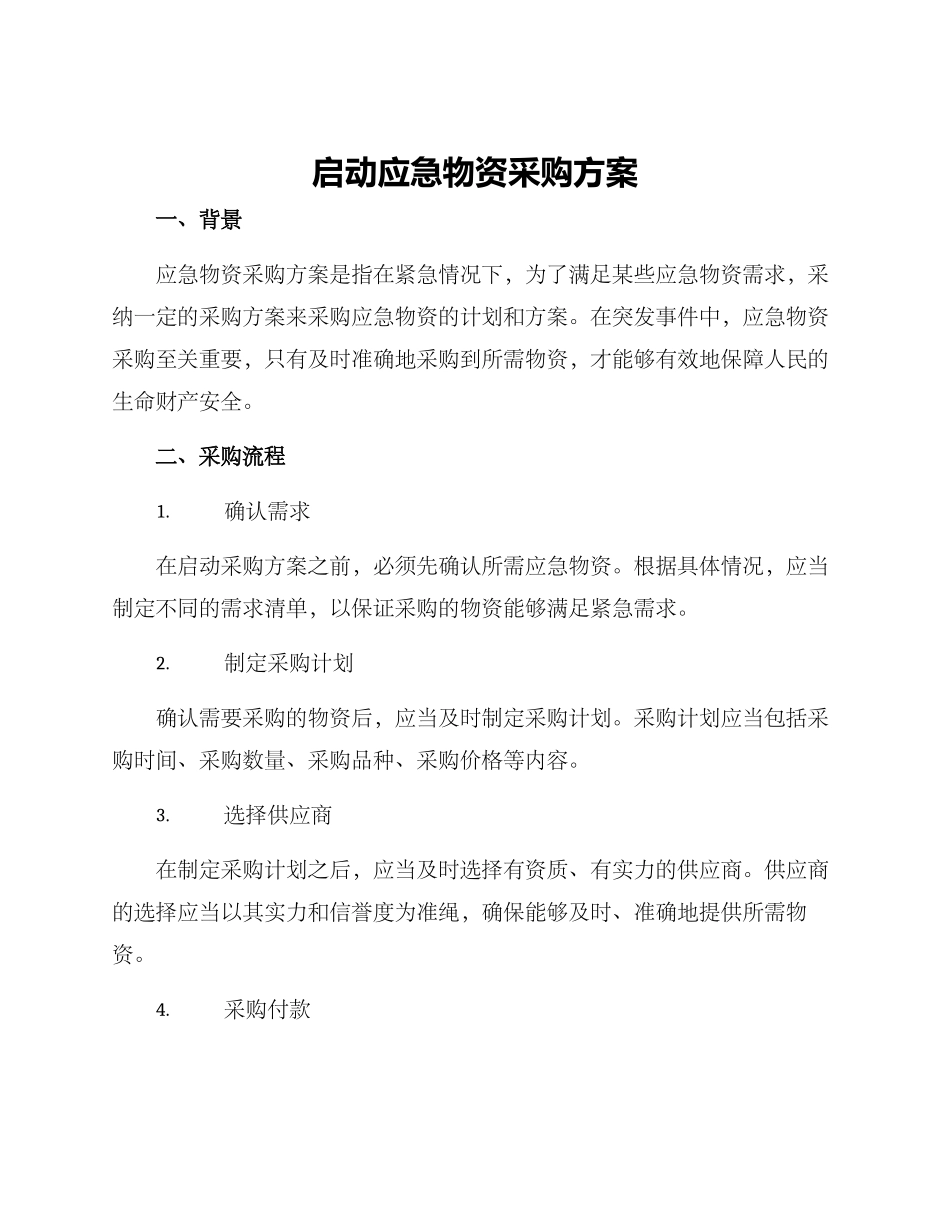 启动应急物资采购方案

一、背景

应急物资采购方案是指在紧急情况下，为了满足某些应急物资需求，采纳一定的采购方案来采购应急物资的计划和方案。在突发事件中，应急物资采购至关重要，只有及时准确地采购到所需物资，才能够有效地保障人民的生命财产安全。

二、采购流程

1. 确认需求

在启动采购方案之前，必须先确认所需应急物资。根据具体情况，应当制定不同的需求清单，以保证采购的物资能够满足紧急需求。

2. 制定采购计划

确认需要采购的物资后，应当及时制定采购计划。采购计划应当包括采购时间、采购数量、采购品种、采购价格等内容。

3. 选择供应商

在制定采购计划之后，应当及时选择有资质、有实力的供应商。供应商的选择应当以其实力和信誉度为准绳，确保能够及时、准确地提供所需物资。

4. 采购付款